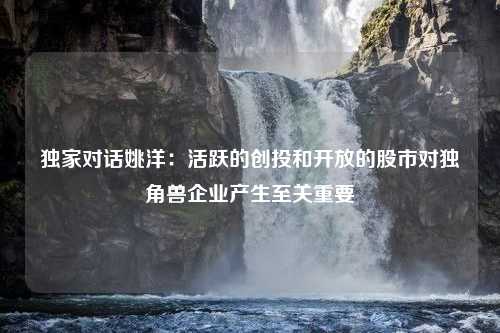 独家对话姚洋：活跃的创投和开放的股市对独角兽企业产生至关重要